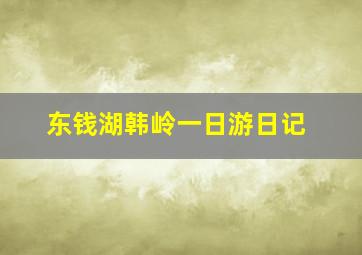 东钱湖韩岭一日游日记